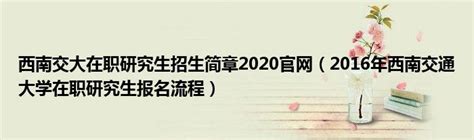 西南交大在职研究生招生简章2020官网（2016年西南交通大学在职研究生报名流程）